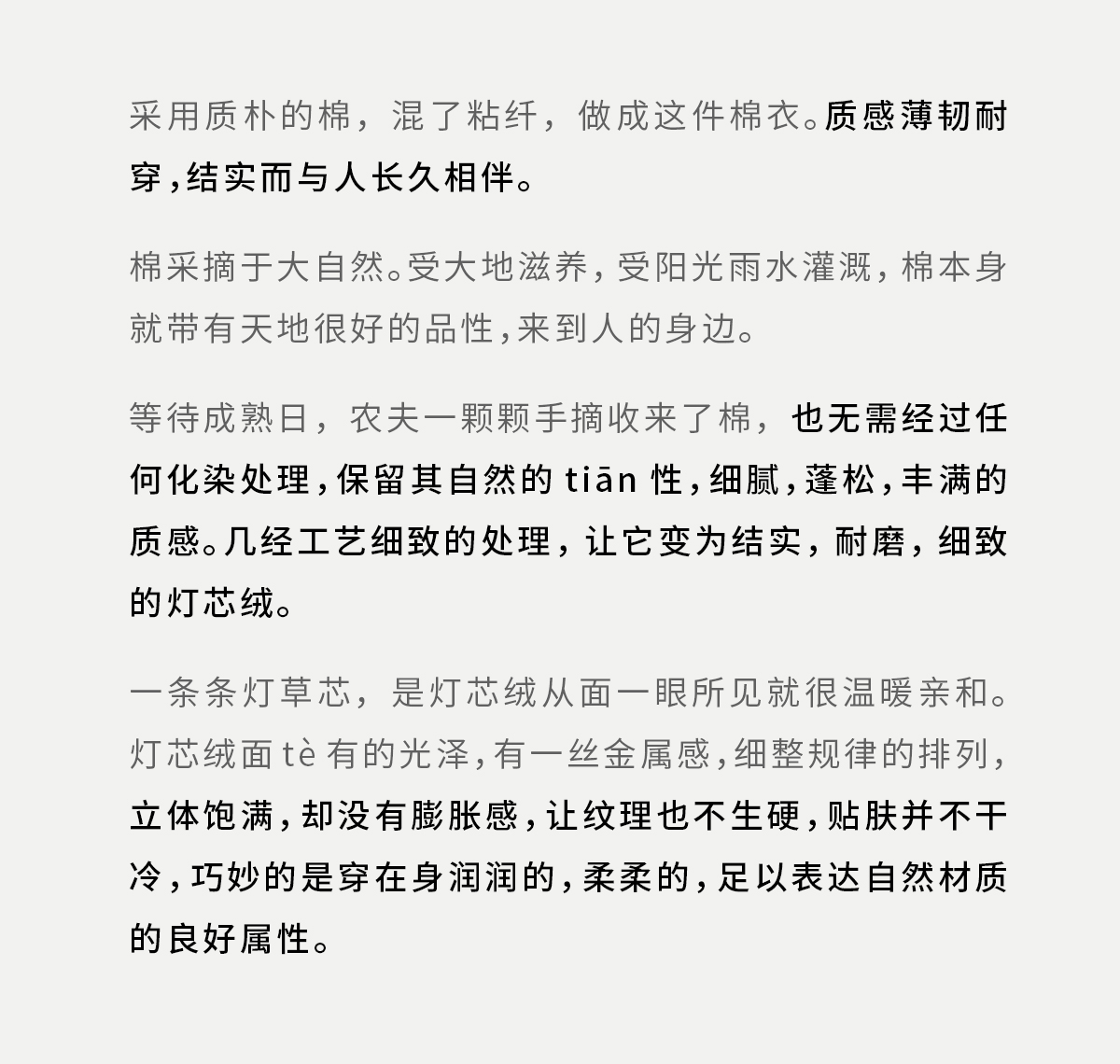 采用质朴的棉，混了粘纤，做成这件棉衣。质感薄韧耐穿，结实而与人长久相伴。

棉采摘于大自然。受大地滋养，受阳光雨水灌溉，棉本身就带有天地很好的品性，来到人的身边。

等待成熟日，农夫一颗颗手摘收来了棉，也无需经过任何化染处理，保留其自然的 tiān 性，细腻，蓬松，丰满的质感。几经工艺细致的处理，让它变为结实，耐磨，细致的灯芯绒。

一条条灯草芯，是灯芯绒从面一眼所见就很温暖亲和。灯芯绒面 tè 有的光泽，有一丝金属感，细整规律的排列，立体饱满，却没有膨胀感，让纹理也不生硬，贴肤并不干冷，巧妙的是穿在身润润的，柔柔的，足以表达自然材质的良好属性。